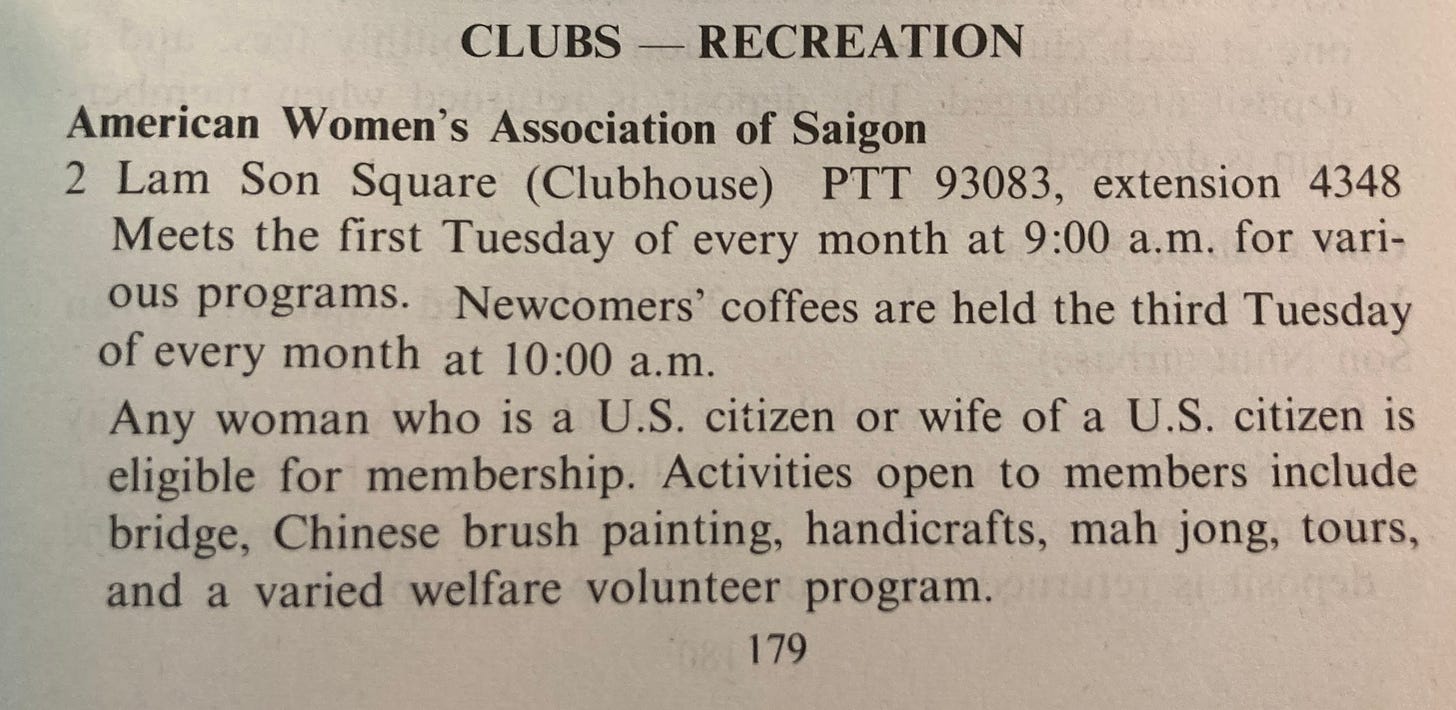 CLUBS — RECREATION

American Women's Association of Saigon
2 Lam Son Square (Clubhouse) PTT 93083, extension 4348
Meets the first Tuesday of every month at 9:00 a.m. for various programs. Newcomers' coffees are held the third Tuesday of every month at 10:00 a.m.

Any woman who is a U.S. citizen or wife of a U.S. citizen is eligible for membership. Activities open to members include bridge, Chinese brush painting, handicrafts, mah jong, tours, and a varied welfare volunteer program.

179